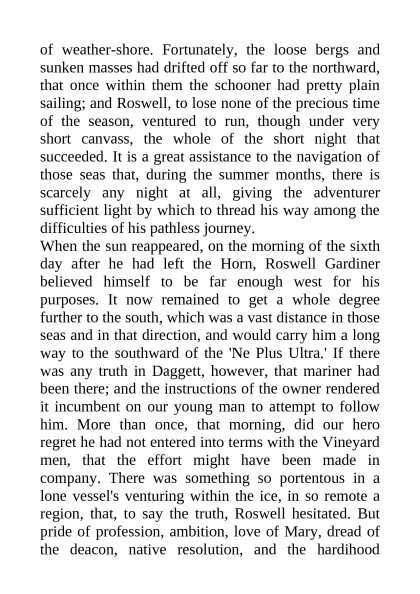 of weather-shore. Fortunately, the loose bergs and sunken masses had drifted off so far to the northward, that once within them the schooner had pretty plain sailing; and Roswell, to lose none of the precious time of the season, ventured to run, though under very short canvass, the whole of the short night that succeeded. It is a great assistance to the navigation of those seas that, during the summer months, there is scarcely any night at all, giving the adventurer sufficient light by which to thread his way among the difficulties of his pathless journey.
When the sun reappeared, on the morning of the sixth day after he had left the Horn, Roswell Gardiner believed himself to be far enough west for his purposes. It now remained to get a whole degree further to the south, which was a vast distance in those seas and in that direction, and would carry him a long way to the southward of the 'Ne Plus Ultra.' If there was any truth in Daggett, however, that mariner had been there; and the instructions of the owner rendered it incumbent on our young man to attempt to follow him. More than once, that morning, did our hero regret he had not entered into terms with the Vineyard men, that the effort might have been made in company. There was something so portentous in a lone vessel's venturing within the ice, in so remote a region, that, to say the truth, Roswell hesitated. But pride of profession, ambition, love of Mary, dread of the deacon, native resolution, and the hardihood